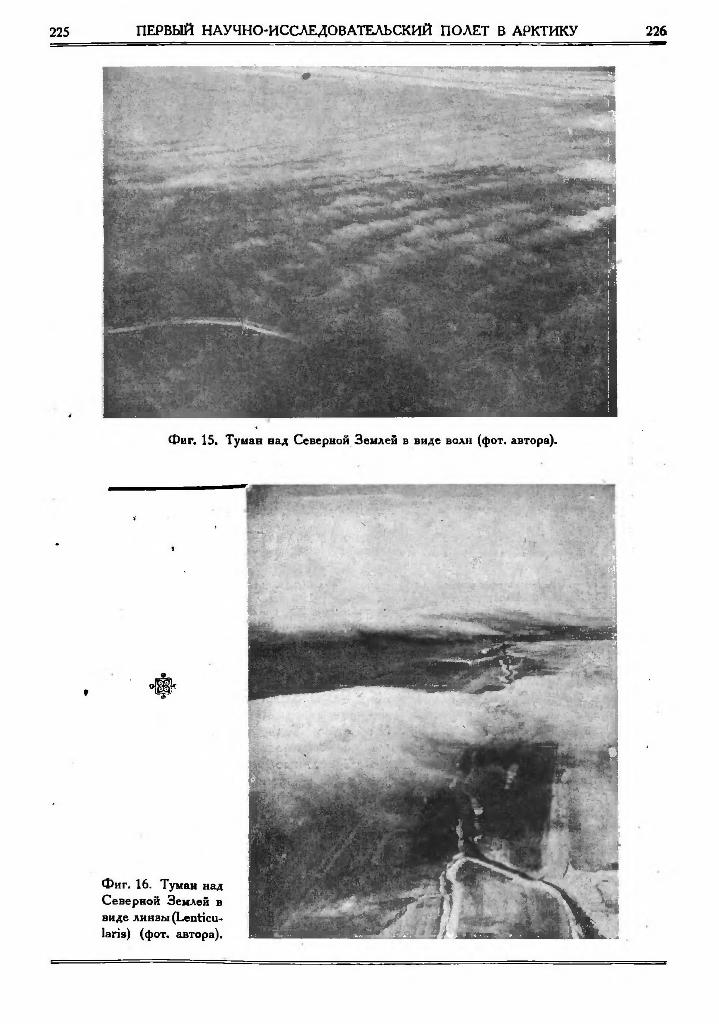 225 ПЕРВЫЙ НАУЧНО-ИССЛЕДОВАТЕЛЬСКИЙ ПОЛЕТ В АРКТИКУ 226

Фиг. 15. Туман над Северной Землей в виде волн (фот. автора).

Фиг. 16. Туман над Северной Землей в виде линзы (Lenticularis) (фот. автора).